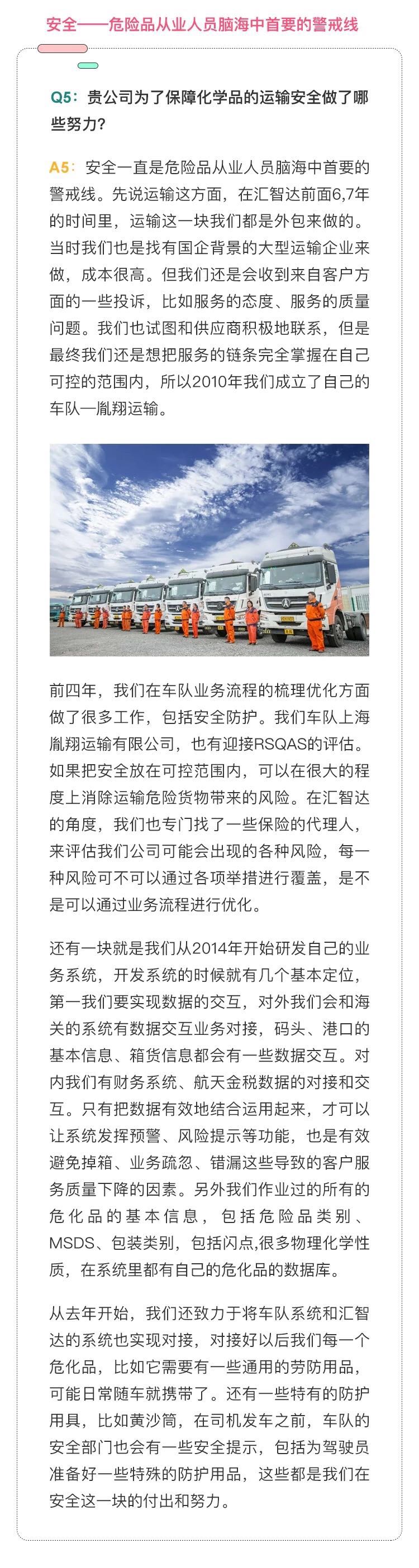 安全——危险品从业人员脑海中首要的警戒线

Q5：贵公司为了保障化学品的运输安全做了哪些努力？

A5：安全一直是危险品从业人员脑海中首要的警戒线。先说运输这方面，在汇智达前面6,7年的时间里，运输这一块我们都是外包来做的。当时我们也是找有国企背景的大型运输企业来做，成本很高。但我们还是会收到来自客户方面的一些投诉，比如服务的态度、服务的质量问题。我们也试图和供应商积极地联系，但是最终我们还是想把服务的链条完全掌握在自己可控的范围内，所以2010年我们成立了自己的车队—胤翔运输。

前四年，我们在车队业务流程的梳理优化方面做了很多工作，包括安全防护。我们车队上海胤翔运输有限公司，也有迎接RSQAS的评估。如果把安全放在可控范围内，可以在很大的程度上消除运输危险货物带来的风险。在汇智达的角度，我们也专门找了一些保险的代理人，来评估我们公司可能会出现的各种风险，每一种风险可不可以通过各项举措进行覆盖，是不是可以通过业务流程进行优化。

还有一块就是我们从2014年开始研发自己的业务系统，开发系统的时候就有几个基本定位，第一我们要实现数据的交互，对外我们会和海关的系统有数据交互业务对接，码头、港口的基本信息、箱货信息都会有一些数据交互。对内我们有财务系统、航天金税数据的对接和交互。只有把数据有效地结合运用起来，才可以让系统发挥预警、风险提示等功能，也是有效避免掉箱、业务疏忽、错漏这些导致的客户服务质量下降的因素。另外我们作业过的所有的危化品的基本信息，包括危险品类别、MSDS、包装类别，包括闪点,很多物理化学性质，在系统里都有自己的危化品的数据库。

从去年开始，我们还致力于将车队系统和汇智达的系统也实现对接，对接好以后我们每一个危化品，比如它需要有一些通用的劳防用品，可能日常随车就携带了。还有一些特有的防护用具，比如黄沙筒，在司机发车之前，车队的安全部门也会有一些安全提示，包括为驾驶员准备好一些特殊的防护用品，这些都是我们在安全这一块的付出和努力。